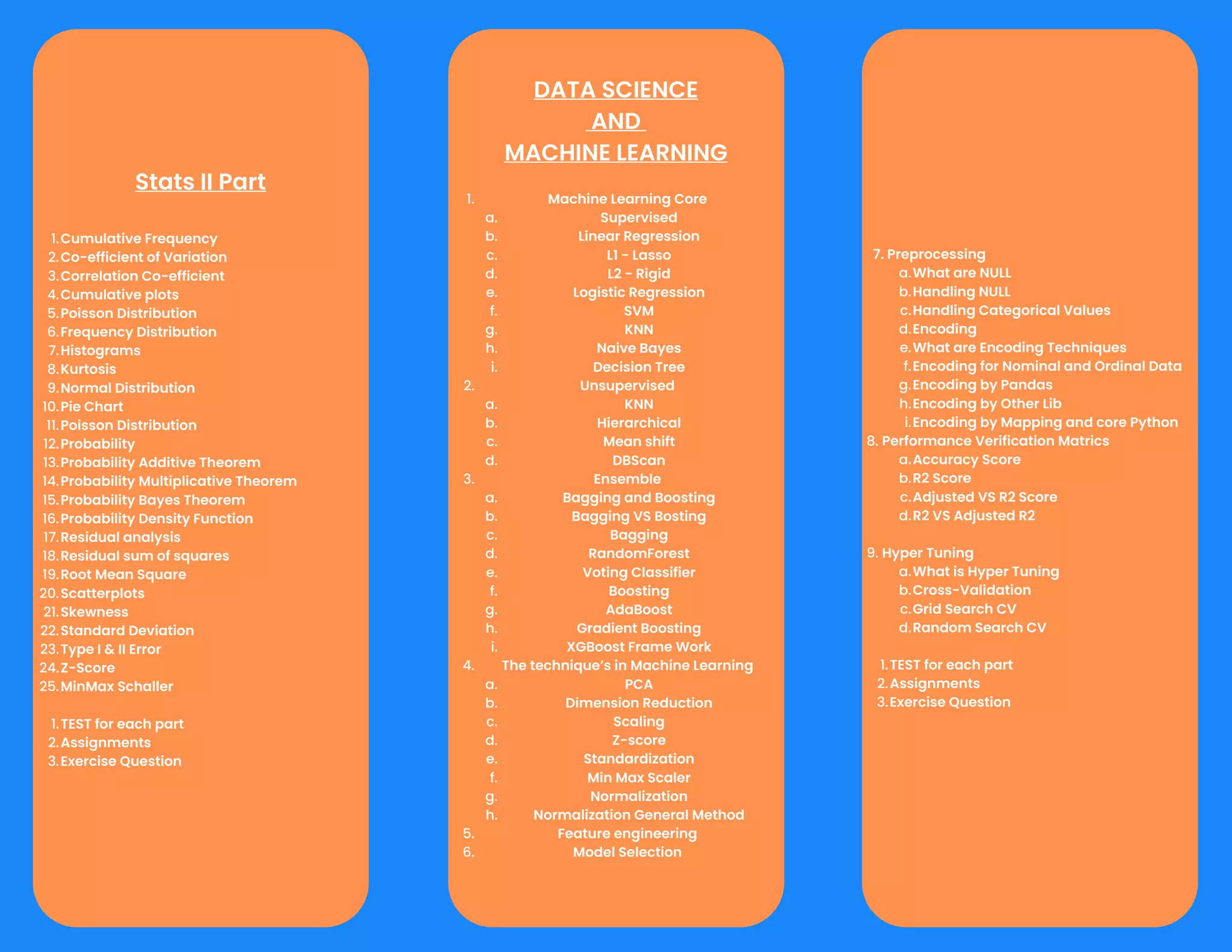 Stats II Part

1. Cumulative Frequency
2. Co-efficient of Variation
3. Correlation Co-efficient
4. Cumulative plots
5. Poisson Distribution
6. Frequency Distribution
7. Histograms
8. Kurtosis
9. Normal Distribution
10. Pie Chart
11. Poisson Distribution
12. Probability
13. Probability Additive Theorem
14. Probability Multiplicative Theorem
15. Probability Bayes Theorem
16. Probability Density Function
17. Residual analysis
18. Residual sum of squares
19. Root Mean Square
20. Scatterplots
21. Skewness
22. Standard Deviation
23. Type I & II Error
24. Z-Score
25. MinMax Schaller

1. TEST for each part
2. Assignments
3. Exercise Question

DATA SCIENCE
AND
MACHINE LEARNING

1. Machine Learning Core
a. Supervised
b. Linear Regression
c. L1 - Lasso
d. L2 - Rigid
e. Logistic Regression
f. SVM
g. KNN
h. Naive Bayes
i. Decision Tree
2. Unsupervised
a. KNN
b. Hierarchical
c. Mean shift
d. DBScan
3. Ensemble
a. Bagging and Boosting
b. Bagging VS Bosting
c. Bagging
d. RandomForest
e. Voting Classifier
f. Boosting
g. AdaBoost
h. Gradient Boosting
i. XGBoost Frame Work
4. The technique's in Machine Learning
a. PCA
b. Dimension Reduction
c. Scaling
d. Z-score
e. Standardization
f. Min Max Scaler
g. Normalization
h. Normalization General Method
5. Feature engineering
6. Model Selection

7. Preprocessing
a. What are NULL
b. Handling NULL
c. Handling Categorical Values
d. Encoding
e. What are Encoding Techniques
f. Encoding for Nominal and Ordinal Data
g. Encoding by Pandas
h. Encoding by Other Lib
i. Encoding by Mapping and core Python
8. Performance Verification Matrics
a. Accuracy Score
b. R2 Score
c. Adjusted VS R2 Score
d. R2 VS Adjusted R2

9. Hyper Tuning
a. What is Hyper Tuning
b. Cross-Validation
c. Grid Search CV
d. Random Search CV

1. TEST for each part
2. Assignments
3. Exercise Question